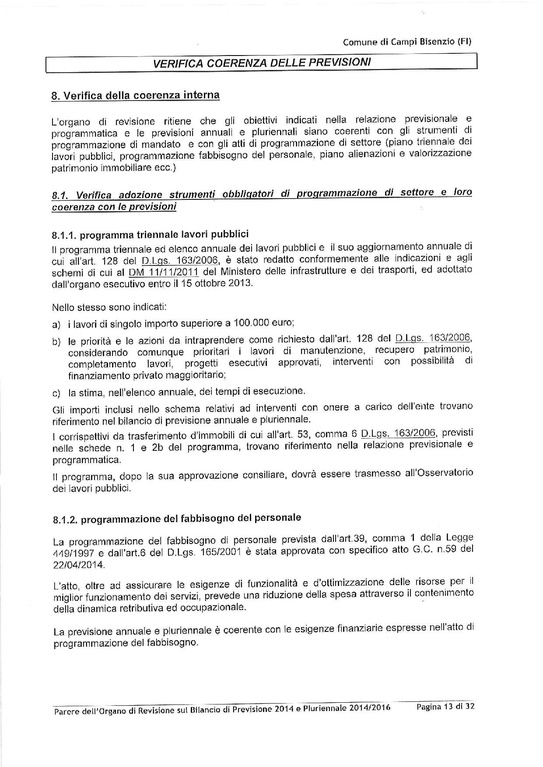 Comune di Campi Bisenzio (FI)

VERIFICA COERENZA DELLE PREVISIONI

8. Verifica della coerenza interna

L'organo di revisione ritiene che gli obiettivi indicati nella relazione previsionale e programmatica e le previsioni annuali e pluriennali siano coerenti con gli strumenti di programmazione di mandato e con gli atti di programmazione di settore (piano triennale dei lavori pubblici, programmazione fabbisogno del personale, piano alienazioni e valorizzazione patrimonio immobiliare ecc.)

8.1. Verifica adozione strumenti obbligatori di programmazione di settore e loro coerenza con le previsioni

8.1.1. programma triennale lavori pubblici
Il programma triennale ed elenco annuale dei lavori pubblici e il suo aggiornamento annuale di cui all'art. 128 del D.Lgs. 163/2006, è stato redatto conformemente alle indicazioni e agli schemi di cui al DM 11/11/2011 del Ministero delle infrastrutture e dei trasporti, ed adottato dall'organo esecutivo entro il 15 ottobre 2013.

Nello stesso sono indicati:
a) i lavori di singolo importo superiore a 100.000 euro;
b) le priorità e le azioni da intraprendere come richiesto dall'art. 128 del D.Lgs. 163/2006, considerando comunque prioritari i lavori di manutenzione, recupero patrimonio, completamento lavori, progetti esecutivi approvati, interventi con possibilità di finanziamento privato maggioritario;
c) la stima, nell'elenco annuale, dei tempi di esecuzione.

Gli importi inclusi nello schema relativi ad interventi con onere a carico dell'ente trovano riferimento nel bilancio di previsione annuale e pluriennale.
I corrispettivi da trasferimento d'immobili di cui all'art. 53, comma 6 D.Lgs. 163/2006, previsti nelle schede n. 1 e 2b del programma, trovano riferimento nella relazione previsionale e programmatica.
Il programma, dopo la sua approvazione consiliare, dovrà essere trasmesso all'Osservatorio dei lavori pubblici.

8.1.2. programmazione del fabbisogno del personale

La programmazione del fabbisogno di personale prevista dall'art.39, comma 1 della Legge 449/1997 e dall'art.6 del D.Lgs. 165/2001 è stata approvata con specifico atto G.C. n.59 del 22/04/2014.

L'atto, oltre ad assicurare le esigenze di funzionalità e d'ottimizzazione delle risorse per il miglior funzionamento dei servizi, prevede una riduzione della spesa attraverso il contenimento della dinamica retributiva ed occupazionale.

La previsione annuale e pluriennale è coerente con le esigenze finanziarie espresse nell'atto di programmazione del fabbisogno.

Parere dell'Organo di Revisione sul Bilancio di Previsione 2014 e Pluriennale 2014/2016 Pagina 13 di 32